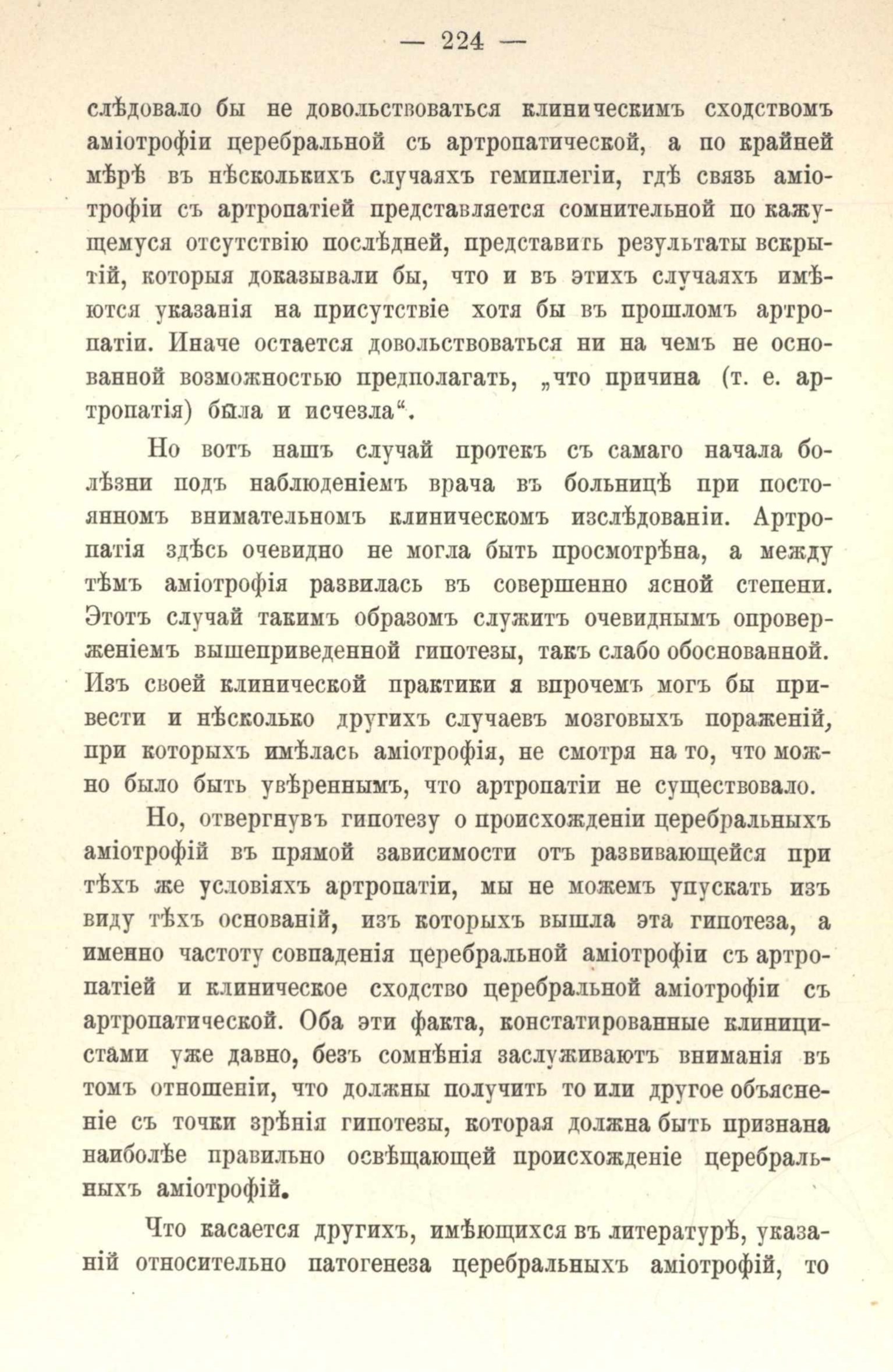 — 224 —

слѣдовало бы не довольствоваться клиническимъ сходствомъ аміотрофіи церебральной съ артропатической, а по крайней мѣрѣ въ нѣсколькихъ случаяхъ гемиплегіи, гдѣ связь аміотрофіи съ артропатіей представляется сомнительной по кажущемуся отсутствію послѣдней, представить результаты вскрытій, которыя доказывали бы, что и въ этихъ случаяхъ имѣются указанія на присутствіе хотя бы въ прошломъ артропатіи. Иначе остается довольствоваться ни на чемъ не основанной возможностью предполагать, „что причина (т. е. артропатія) была и исчезла“.

Но вотъ нашъ случай протекъ съ самаго начала болѣзни подъ наблюденіемъ врача въ больницѣ при постоянномъ внимательномъ клиническомъ изслѣдованіи. Артропатія здѣсь очевидно не могла быть просмотрѣна, а между тѣмъ аміотрофія развилась въ совершенно ясной степени. Этотъ случай такимъ образомъ служитъ очевиднымъ опроверженіемъ вышеприведенной гипотезы, такъ слабо обоснованной. Изъ своей клинической практики я впрочемъ могъ бы привести и нѣсколько другихъ случаевъ мозговыхъ пораженій, при которыхъ имѣлась аміотрофія, не смотря на то, что можно было быть увѣреннымъ, что артропатіи не существовало.

Но, отвергнувъ гипотезу о происхожденіи церебральныхъ аміотрофій въ прямой зависимости отъ развивающейся при тѣхъ же условіяхъ артропатіи, мы не можемъ упускать изъ виду тѣхъ основаній, изъ которыхъ вышла эта гипотеза, а именно частоту совпаденія церебральной аміотрофіи съ артропатіей и клиническое сходство церебральной аміотрофіи съ артропатической. Оба эти факта, констатированные клиницистами уже давно, безъ сомнѣнія заслуживаютъ вниманія въ томъ отношеніи, что должны получить то или другое объясненіе съ точки зрѣнія гипотезы, которая должна быть признана наиболѣе правильно освѣщающей происхожденіе церебральныхъ аміотрофій.

Что касается другихъ, имѣющихся въ литературѣ, указаній относительно патогенеза церебральныхъ аміотрофій, то